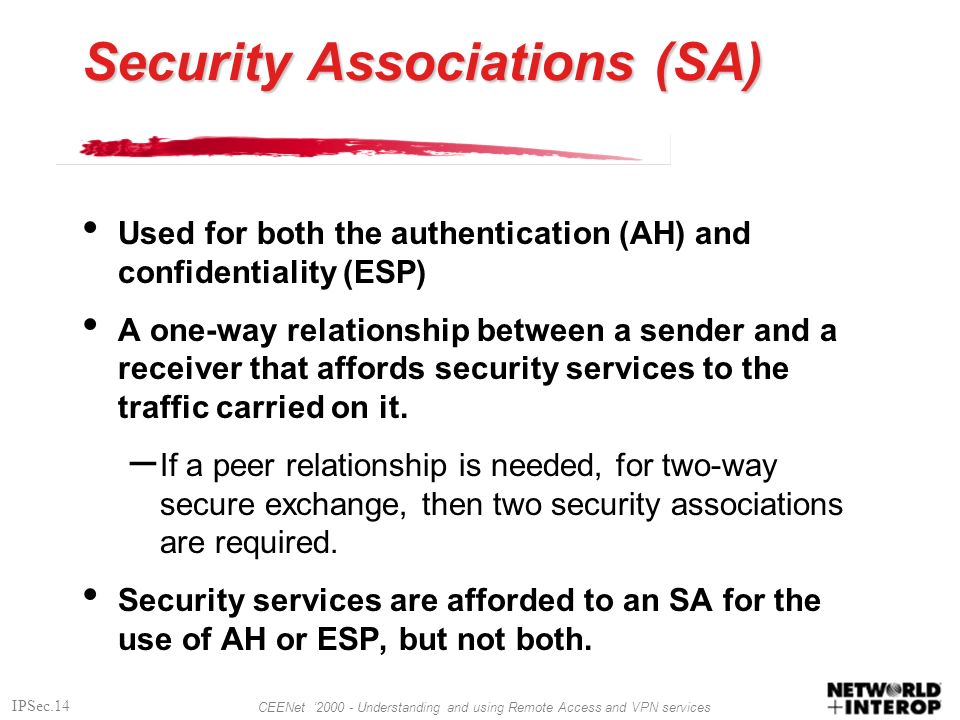 Security Associations (SA)

• Used for both the authentication (AH) and confidentiality (ESP)

• A one-way relationship between a sender and a receiver that affords security services to the traffic carried on it.

– If a peer relationship is needed, for two-way secure exchange, then two security associations are required.

• Security services are afforded to an SA for the use of AH or ESP, but not both.

IPSec.14

CEENet '2000 - Understanding and using Remote Access and VPN services

NETWORLD +INTEROP